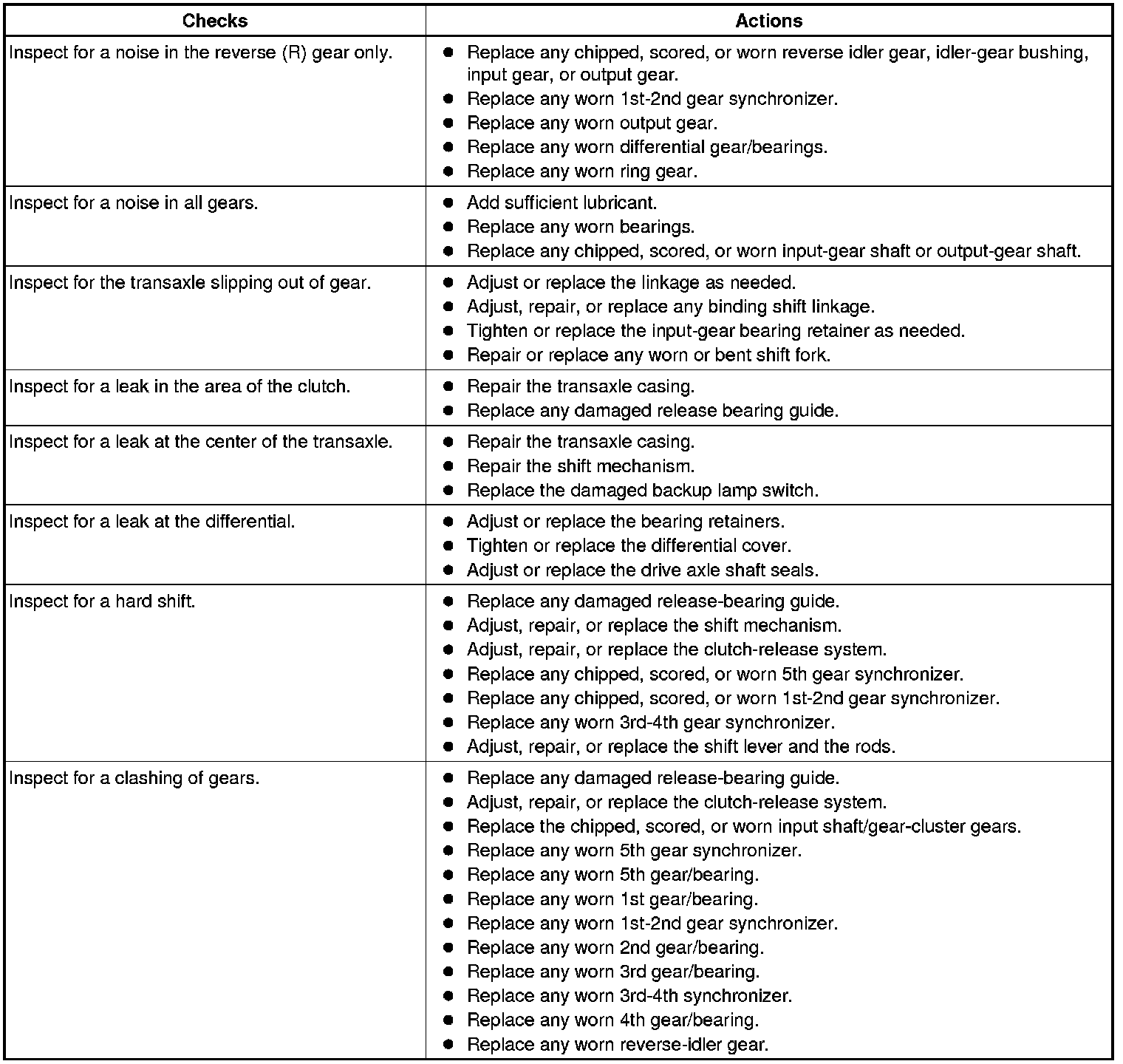 | Checks | Actions |
|---|---|
| Inspect for a noise in the reverse (R) gear only. | ● Replace any chipped, scored, or worn reverse idler gear, idler-gear bushing, input gear, or output gear. ● Replace any worn 1st-2nd gear synchronizer. ● Replace any worn output gear. ● Replace any worn differential gear/bearings. ● Replace any worn ring gear. |
| Inspect for a noise in all gears. | ● Add sufficient lubricant. ● Replace any worn bearings. ● Replace any chipped, scored, or worn input-gear shaft or output-gear shaft. |
| Inspect for the transaxle slipping out of gear. | ● Adjust or replace the linkage as needed. ● Adjust, repair, or replace any binding shift linkage. ● Tighten or replace the input-gear bearing retainer as needed. ● Repair or replace any worn or bent shift fork. |
| Inspect for a leak in the area of the clutch. | ● Repair the transaxle casing. ● Replace any damaged release bearing guide. |
| Inspect for a leak at the center of the transaxle. | ● Repair the transaxle casing. ● Repair the shift mechanism. ● Replace the damaged backup lamp switch. |
| Inspect for a leak at the differential. | ● Adjust or replace the bearing retainers. ● Tighten or replace the differential cover. ● Adjust or replace the drive axle shaft seals. |
| Inspect for a hard shift. | ● Replace any damaged release-bearing guide. ● Adjust, repair, or replace the shift mechanism. ● Adjust, repair, or replace the clutch-release system. ● Replace any chipped, scored, or worn 5th gear synchronizer. ● Replace any chipped, scored, or worn 1st-2nd gear synchronizer. ● Replace any worn 3rd-4th gear synchronizer. ● Adjust, repair, or replace the shift lever and the rods. |
| Inspect for a clashing of gears. | ● Replace any damaged release-bearing guide. ● Adjust, repair, or replace the clutch-release system. ● Replace the chipped, scored, or worn input shaft/gear-cluster gears. ● Replace any worn 5th gear synchronizer. ● Replace any worn 5th gear/bearing. ● Replace any worn 1st gear/bearing. ● Replace any worn 1st-2nd gear synchronizer. ● Replace any worn 2nd gear/bearing. ● Replace any worn 3rd gear/bearing. ● Replace any worn 3rd-4th synchronizer. ● Replace any worn 4th gear/bearing. ● Replace any worn reverse-idler gear. |